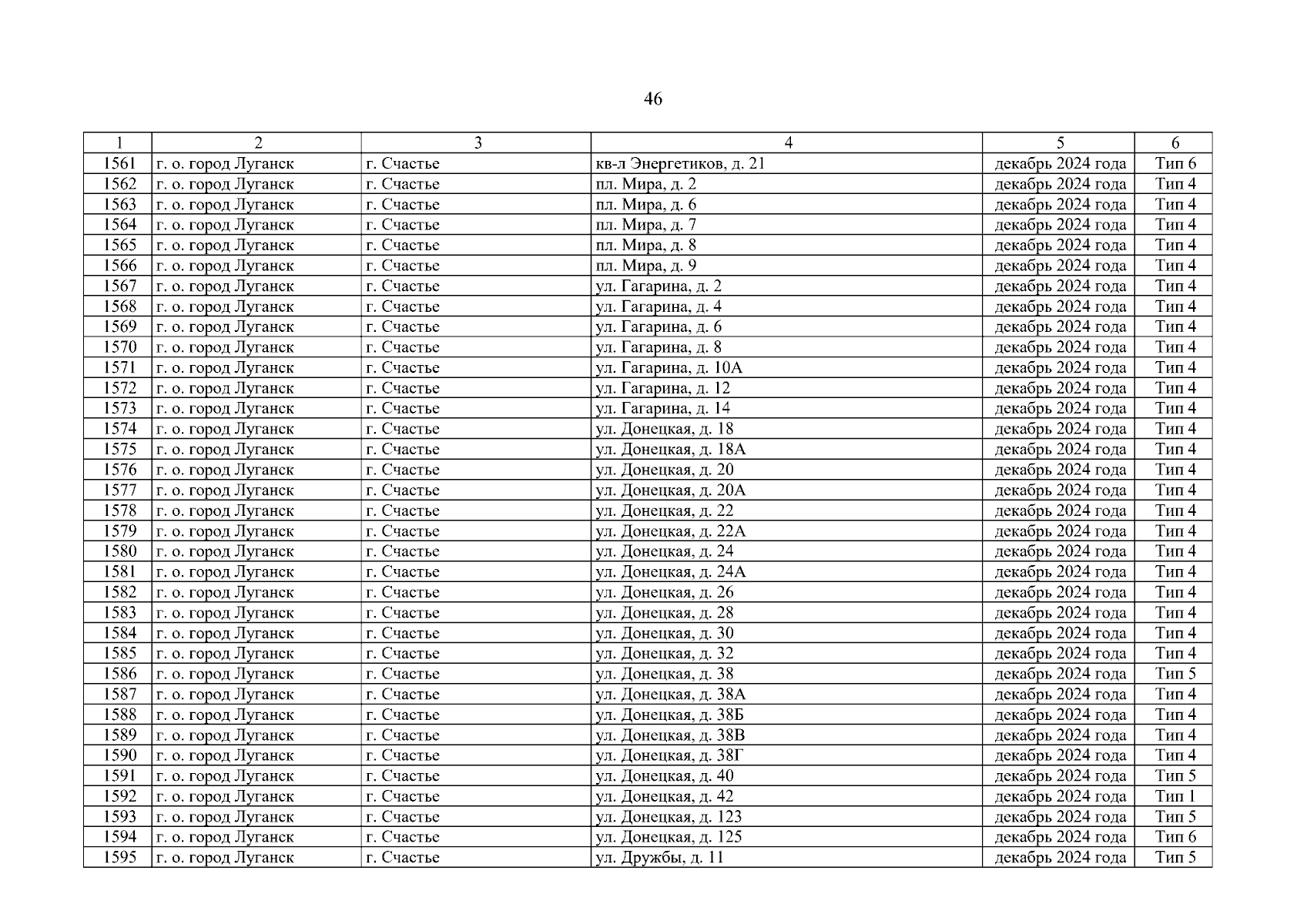 46

| 1 | 2 | 3 | 4 | 5 | 6 |
|---|---|---|---|---|---|
| 1561 | г. о. город Луганск | г. Счастье | кв-л Энергетиков, д. 21 | декабрь 2024 года | Тип 6 |
| 1562 | г. о. город Луганск | г. Счастье | пл. Мира, д. 2 | декабрь 2024 года | Тип 4 |
| 1563 | г. о. город Луганск | г. Счастье | пл. Мира, д. 6 | декабрь 2024 года | Тип 4 |
| 1564 | г. о. город Луганск | г. Счастье | пл. Мира, д. 7 | декабрь 2024 года | Тип 4 |
| 1565 | г. о. город Луганск | г. Счастье | пл. Мира, д. 8 | декабрь 2024 года | Тип 4 |
| 1566 | г. о. город Луганск | г. Счастье | пл. Мира, д. 9 | декабрь 2024 года | Тип 4 |
| 1567 | г. о. город Луганск | г. Счастье | ул. Гагарина, д. 2 | декабрь 2024 года | Тип 4 |
| 1568 | г. о. город Луганск | г. Счастье | ул. Гагарина, д. 4 | декабрь 2024 года | Тип 4 |
| 1569 | г. о. город Луганск | г. Счастье | ул. Гагарина, д. 6 | декабрь 2024 года | Тип 4 |
| 1570 | г. о. город Луганск | г. Счастье | ул. Гагарина, д. 8 | декабрь 2024 года | Тип 4 |
| 1571 | г. о. город Луганск | г. Счастье | ул. Гагарина, д. 10А | декабрь 2024 года | Тип 4 |
| 1572 | г. о. город Луганск | г. Счастье | ул. Гагарина, д. 12 | декабрь 2024 года | Тип 4 |
| 1573 | г. о. город Луганск | г. Счастье | ул. Гагарина, д. 14 | декабрь 2024 года | Тип 4 |
| 1574 | г. о. город Луганск | г. Счастье | ул. Донецкая, д. 18 | декабрь 2024 года | Тип 4 |
| 1575 | г. о. город Луганск | г. Счастье | ул. Донецкая, д. 18А | декабрь 2024 года | Тип 4 |
| 1576 | г. о. город Луганск | г. Счастье | ул. Донецкая, д. 20 | декабрь 2024 года | Тип 4 |
| 1577 | г. о. город Луганск | г. Счастье | ул. Донецкая, д. 20А | декабрь 2024 года | Тип 4 |
| 1578 | г. о. город Луганск | г. Счастье | ул. Донецкая, д. 22 | декабрь 2024 года | Тип 4 |
| 1579 | г. о. город Луганск | г. Счастье | ул. Донецкая, д. 22А | декабрь 2024 года | Тип 4 |
| 1580 | г. о. город Луганск | г. Счастье | ул. Донецкая, д. 24 | декабрь 2024 года | Тип 4 |
| 1581 | г. о. город Луганск | г. Счастье | ул. Донецкая, д. 24А | декабрь 2024 года | Тип 4 |
| 1582 | г. о. город Луганск | г. Счастье | ул. Донецкая, д. 26 | декабрь 2024 года | Тип 4 |
| 1583 | г. о. город Луганск | г. Счастье | ул. Донецкая, д. 28 | декабрь 2024 года | Тип 4 |
| 1584 | г. о. город Луганск | г. Счастье | ул. Донецкая, д. 30 | декабрь 2024 года | Тип 4 |
| 1585 | г. о. город Луганск | г. Счастье | ул. Донецкая, д. 32 | декабрь 2024 года | Тип 4 |
| 1586 | г. о. город Луганск | г. Счастье | ул. Донецкая, д. 38 | декабрь 2024 года | Тип 5 |
| 1587 | г. о. город Луганск | г. Счастье | ул. Донецкая, д. 38А | декабрь 2024 года | Тип 4 |
| 1588 | г. о. город Луганск | г. Счастье | ул. Донецкая, д. 38Б | декабрь 2024 года | Тип 4 |
| 1589 | г. о. город Луганск | г. Счастье | ул. Донецкая, д. 38В | декабрь 2024 года | Тип 4 |
| 1590 | г. о. город Луганск | г. Счастье | ул. Донецкая, д. 38Г | декабрь 2024 года | Тип 4 |
| 1591 | г. о. город Луганск | г. Счастье | ул. Донецкая, д. 40 | декабрь 2024 года | Тип 5 |
| 1592 | г. о. город Луганск | г. Счастье | ул. Донецкая, д. 42 | декабрь 2024 года | Тип 1 |
| 1593 | г. о. город Луганск | г. Счастье | ул. Донецкая, д. 123 | декабрь 2024 года | Тип 5 |
| 1594 | г. о. город Луганск | г. Счастье | ул. Донецкая, д. 125 | декабрь 2024 года | Тип 6 |
| 1595 | г. о. город Луганск | г. Счастье | ул. Дружбы, д. 11 | декабрь 2024 года | Тип 5 |